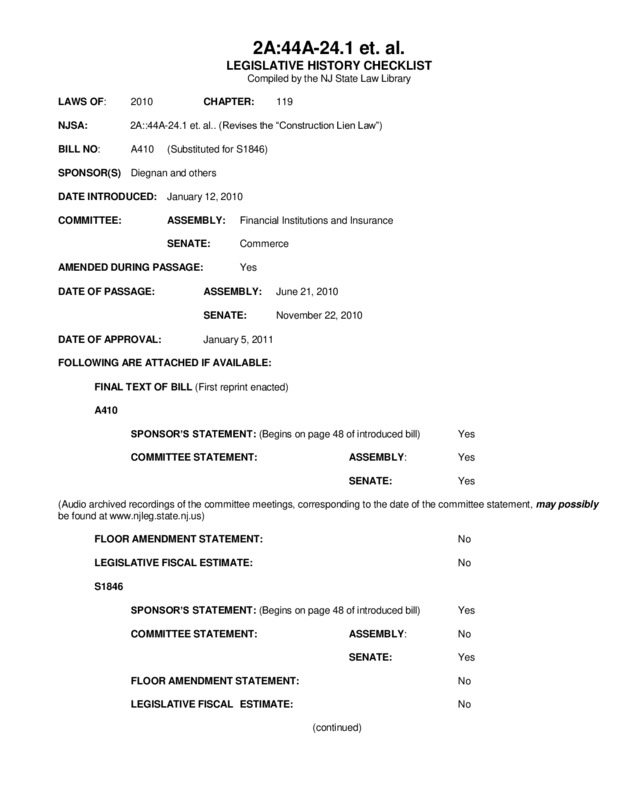 2A:44A-24.1 et. al.
LEGISLATIVE HISTORY CHECKLIST
Compiled by the NJ State Law Library

LAWS OF: 2010 CHAPTER: 119

NJSA: 2A::44A-24.1 et. al.. (Revises the "Construction Lien Law")

BILL NO: A410 (Substituted for S1846)

SPONSOR(S) Diegnan and others

DATE INTRODUCED: January 12, 2010

COMMITTEE: ASSEMBLY: Financial Institutions and Insurance

SENATE: Commerce

AMENDED DURING PASSAGE: Yes

DATE OF PASSAGE: ASSEMBLY: June 21, 2010

SENATE: November 22, 2010

DATE OF APPROVAL: January 5, 2011

FOLLOWING ARE ATTACHED IF AVAILABLE:

FINAL TEXT OF BILL (First reprint enacted)

A410

SPONSOR'S STATEMENT: (Begins on page 48 of introduced bill) Yes

COMMITTEE STATEMENT: ASSEMBLY: Yes

SENATE: Yes

(Audio archived recordings of the committee meetings, corresponding to the date of the committee statement, may possibly be found at www.njleg.state.nj.us)

FLOOR AMENDMENT STATEMENT: No

LEGISLATIVE FISCAL ESTIMATE: No

S1846

SPONSOR'S STATEMENT: (Begins on page 48 of introduced bill) Yes

COMMITTEE STATEMENT: ASSEMBLY: No

SENATE: Yes

FLOOR AMENDMENT STATEMENT: No

LEGISLATIVE FISCAL ESTIMATE: No

(continued)